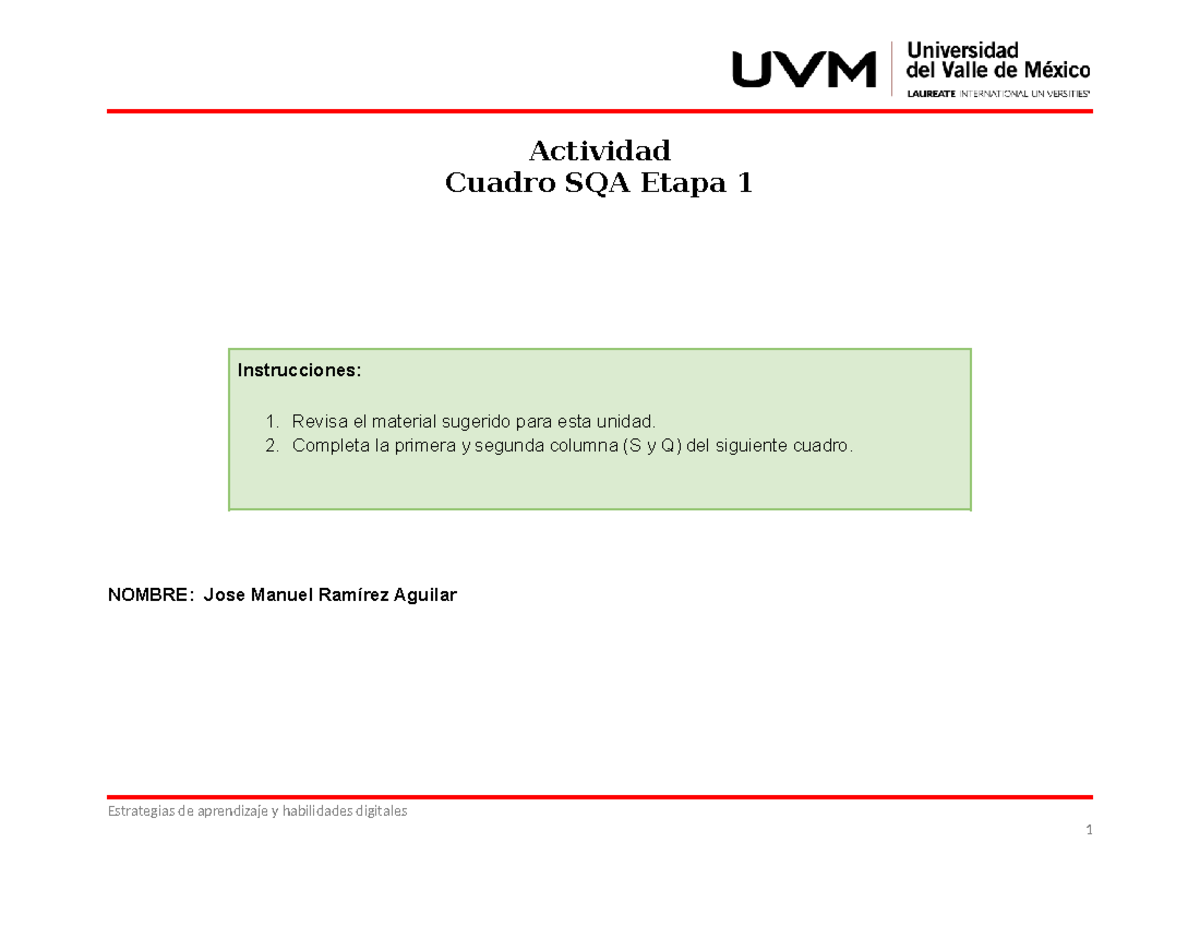 UVM Universidad del Valle de México
LAUREATE INTERNATIONAL UNIVERSITIES®

Actividad
Cuadro SQA Etapa 1

Instrucciones:

1. Revisa el material sugerido para esta unidad.
2. Completa la primera y segunda columna (S y Q) del siguiente cuadro.

NOMBRE: Jose Manuel Ramírez Aguilar

Estrategias de aprendizaje y habilidades digitales

1